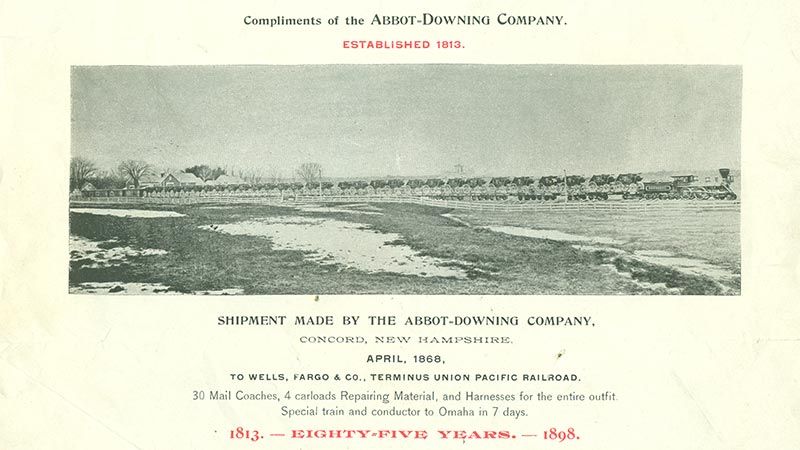 Compliments of the ABBOT-DOWNING COMPANY.

ESTABLISHED 1813.

SHIPMENT MADE BY THE ABBOT-DOWNING COMPANY,

CONCORD, NEW HAMPSHIRE.

APRIL, 1868,

TO WELLS, FARGO & CO., TERMINUS UNION PACIFIC RAILROAD.

30 Mail Coaches, 4 carloads Repairing Material, and Harnesses for the entire outfit. Special train and conductor to Omaha in 7 days.

1813. — EIGHTY-FIVE YEARS. — 1898.